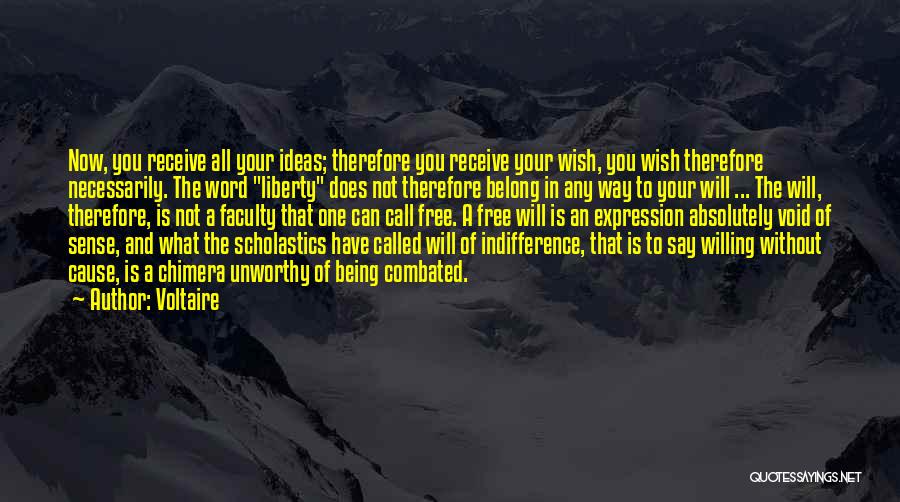 Now, you receive all your ideas; therefore you receive your wish, you wish therefore necessarily. The word "liberty" does not therefore belong in any way to your will ... The will, therefore, is not a faculty that one can call free. A free will is an expression absolutely void of sense, and what the scholastics have called will of indifference, that is to say willing without cause, is a chimera unworthy of being combated.
— Author: Voltaire

QUOTESSAYINGS.NET